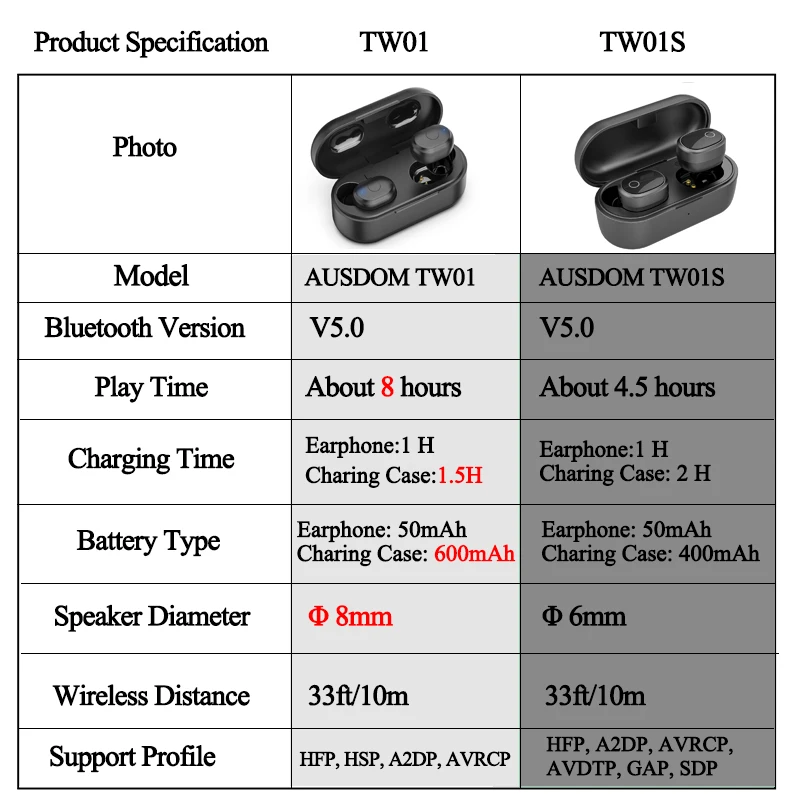 | Product Specification | TW01 | TW01S |
|---|---|---|
| Photo | | |
| Model | AUSDOM TW01 | AUSDOM TW01S |
| Bluetooth Version | V5.0 | V5.0 |
| Play Time | About 8 hours | About 4.5 hours |
| Charging Time | Earphone:1 H Charing Case:1.5H | Earphone:1 H Charing Case: 2 H |
| Battery Type | Earphone: 50mAh Charing Case: 600mAh | Earphone: 50mAh Charing Case: 400mAh |
| Speaker Diameter | Φ 8mm | Φ 6mm |
| Wireless Distance | 33ft/10m | 33ft/10m |
| Support Profile | HFP, HSP, A2DP, AVRCP | HFP, A2DP, AVRCP, AVDTP, GAP, SDP |